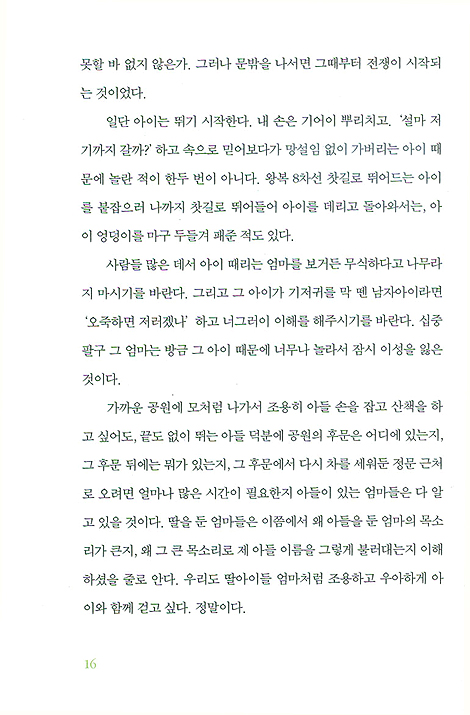 못할 바 없지 않은가. 그러나 문밖을 나서면 그때부터 전쟁이 시작되는 것이었다.

일단 아이는 뛰기 시작한다. 내 손은 기어이 뿌리치고. '설마 저기까지 갈까?' 하고 속으로 믿어보다가 망설임 없이 가버리는 아이 때문에 놀란 적이 한두 번이 아니다. 왕복 8차선 찻길로 뛰어드는 아이를 붙잡으러 나까지 찻길로 뛰어들어 아이를 데리고 돌아와서는, 아이 엉덩이를 마구 두들겨 패준 적도 있다.

사람들 많은 데서 아이 때리는 엄마를 보거든 무식하다고 나무라지 마시기를 바란다. 그리고 그 아이가 기저귀를 막 뗀 남자아이라면 '오죽하면 저러겠나' 하고 너그러이 이해를 해주시기를 바란다. 십중팔구 그 엄마는 방금 그 아이 때문에 너무나 놀라서 잠시 이성을 잃은 것이다.

가까운 공원에 모처럼 나가서 조용히 아들 손을 잡고 산책을 하고 싶어도, 끝도 없이 뛰는 아들 덕분에 공원의 후문은 어디에 있는지, 그 후문 뒤에는 뭐가 있는지, 그 후문에서 다시 차를 세워둔 정문 근처로 오려면 얼마나 많은 시간이 필요한지 아들이 있는 엄마들은 다 알고 있을 것이다. 딸을 둔 엄마들은 이쯤에서 왜 아들을 둔 엄마의 목소리가 큰지, 왜 그 큰 목소리로 제 아들 이름을 그렇게 불러대는지 이해하셨을 줄로 안다. 우리도 딸아이들 엄마처럼 조용하고 우아하게 아이와 함께 걷고 싶다. 정말이다.

16